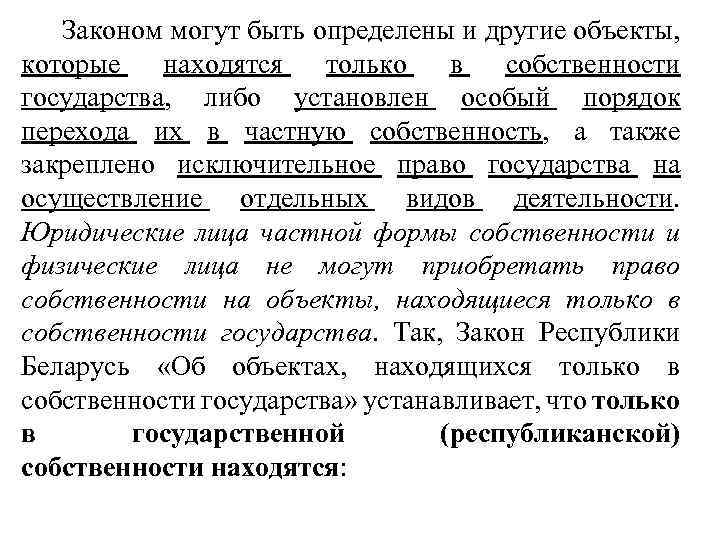 Законом могут быть определены и другие объекты, которые находятся только в собственности государства, либо установлен особый порядок перехода их в частную собственность, а также закреплено исключительное право государства на осуществление отдельных видов деятельности. Юридические лица частной формы собственности и физические лица не могут приобретать право собственности на объекты, находящиеся только в собственности государства. Так, Закон Республики Беларусь «Об объектах, находящихся только в собственности государства» устанавливает, что только в государственной (республиканской) собственности находятся: